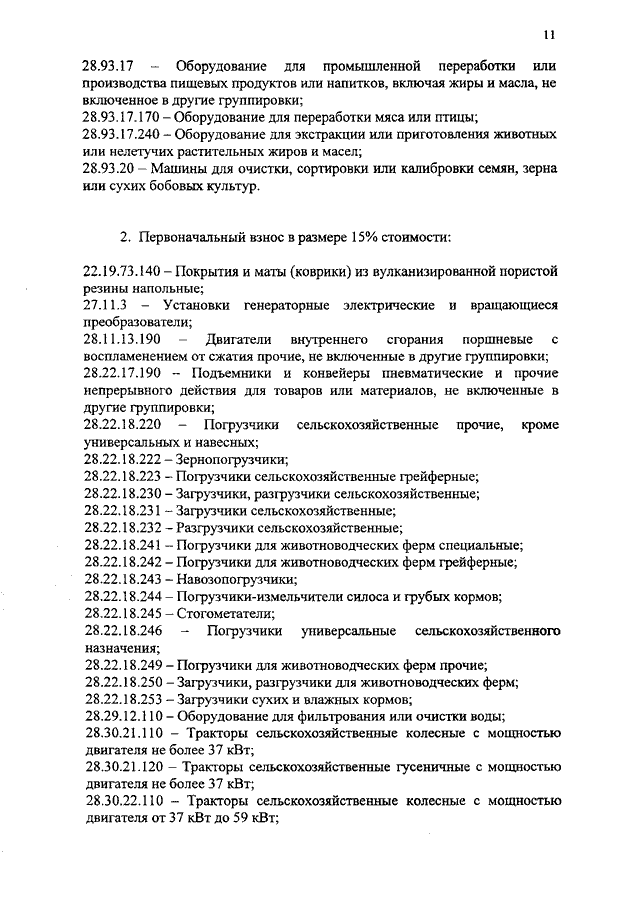 11

28.93.17 – Оборудование для промышленной переработки или производства пищевых продуктов или напитков, включая жиры и масла, не включенное в другие группировки;
28.93.17.170 – Оборудование для переработки мяса или птицы;
28.93.17.240 – Оборудование для экстракции или приготовления животных или нелетучих растительных жиров и масел;
28.93.20 – Машины для очистки, сортировки или калибровки семян, зерна или сухих бобовых культур.

2. Первоначальный взнос в размере 15% стоимости:

22.19.73.140 – Покрытия и маты (коврики) из вулканизированной пористой резины напольные;
27.11.3 – Установки генераторные электрические и вращающиеся преобразователи;
28.11.13.190 – Двигатели внутреннего сгорания поршневые с воспламенением от сжатия прочие, не включенные в другие группировки;
28.22.17.190 – Подъемники и конвейеры пневматические и прочие непрерывного действия для товаров или материалов, не включенные в другие группировки;
28.22.18.220 – Погрузчики сельскохозяйственные прочие, кроме универсальных и навесных;
28.22.18.222 – Зернопогрузчики;
28.22.18.223 – Погрузчики сельскохозяйственные грейферные;
28.22.18.230 – Загрузчики, разгрузчики сельскохозяйственные;
28.22.18.231 – Загрузчики сельскохозяйственные;
28.22.18.232 – Разгрузчики сельскохозяйственные;
28.22.18.241 – Погрузчики для животноводческих ферм специальные;
28.22.18.242 – Погрузчики для животноводческих ферм грейферные;
28.22.18.243 – Навозопогрузчики;
28.22.18.244 – Погрузчики-измельчители силоса и грубых кормов;
28.22.18.245 – Стогометатели;
28.22.18.246 – Погрузчики универсальные сельскохозяйственного назначения;
28.22.18.249 – Погрузчики для животноводческих ферм прочие;
28.22.18.250 – Загрузчики, разгрузчики для животноводческих ферм;
28.22.18.253 – Загрузчики сухих и влажных кормов;
28.29.12.110 – Оборудование для фильтрования или очистки воды;
28.30.21.110 – Тракторы сельскохозяйственные колесные с мощностью двигателя не более 37 кВт;
28.30.21.120 – Тракторы сельскохозяйственные гусеничные с мощностью двигателя не более 37 кВт;
28.30.22.110 – Тракторы сельскохозяйственные колесные с мощностью двигателя от 37 кВт до 59 кВт;